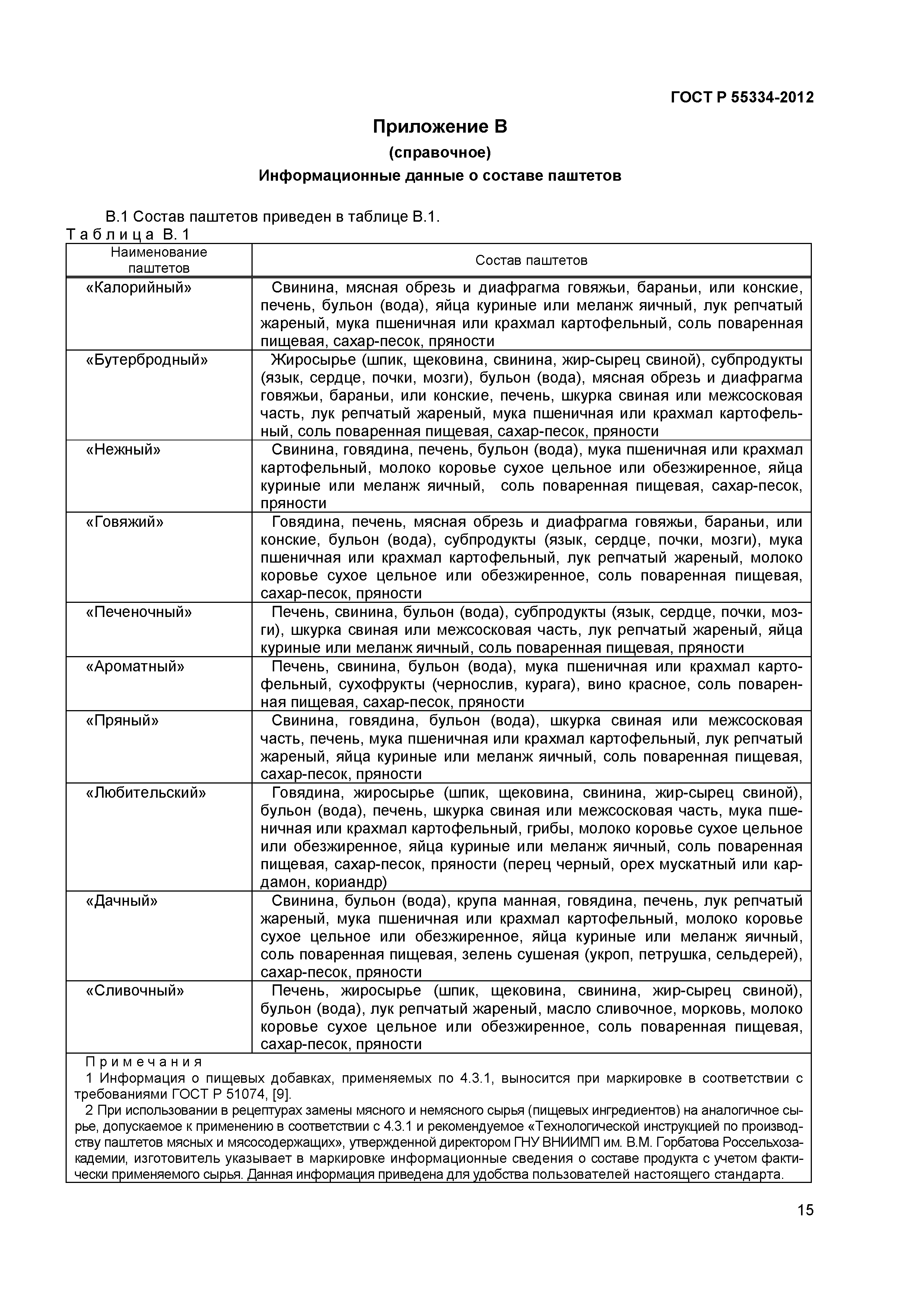 ГОСТ Р 55334-2012

Приложение В
(справочное)
Информационные данные о составе паштетов

В.1 Состав паштетов приведен в таблице В.1.

Таблица В.1

| Наименование паштетов | Состав паштетов |
|---|---|
| «Калорийный» | Свинина, мясная обрезь и диафрагма говяжьи, бараньи, или конские, печень, бульон (вода), яйца куриные или меланж яичный, лук репчатый жареный, мука пшеничная или крахмал картофельный, соль поваренная пищевая, сахар-песок, пряности |
| «Бутербродный» | Жиросырье (шпик, щековина, свинина, жир-сырец свиной), субпродукты (язык, сердце, почки, мозги), бульон (вода), мясная обрезь и диафрагма говяжьи, бараньи, или конские, печень, шкурка свиная или межсосковая часть, лук репчатый жареный, мука пшеничная или крахмал картофельный, соль поваренная пищевая, сахар-песок, пряности |
| «Нежный» | Свинина, говядина, печень, бульон (вода), мука пшеничная или крахмал картофельный, молоко коровье сухое цельное или обезжиренное, яйца куриные или меланж яичный, соль поваренная пищевая, сахар-песок, пряности |
| «Говяжий» | Говядина, печень, мясная обрезь и диафрагма говяжьи, бараньи, или конские, бульон (вода), субпродукты (язык, сердце, почки, мозги), мука пшеничная или крахмал картофельный, лук репчатый жареный, молоко коровье сухое цельное или обезжиренное, соль поваренная пищевая, сахар-песок, пряности |
| «Печеночный» | Печень, свинина, бульон (вода), субпродукты (язык, сердце, почки, мозги), шкурка свиная или межсосковая часть, лук репчатый жареный, яйца куриные или меланж яичный, соль поваренная пищевая, пряности |
| «Ароматный» | Печень, свинина, бульон (вода), мука пшеничная или крахмал картофельный, сухофрукты (чернослив, курага), вино красное, соль поваренная пищевая, сахар-песок, пряности |
| «Пряный» | Свинина, говядина, бульон (вода), шкурка свиная или межсосковая часть, печень, мука пшеничная или крахмал картофельный, лук репчатый жареный, яйца куриные или меланж яичный, соль поваренная пищевая, сахар-песок, пряности |
| «Любительский» | Говядина, жиросырье (шпик, щековина, свинина, жир-сырец свиной), бульон (вода), печень, шкурка свиная или межсосковая часть, мука пшеничная или крахмал картофельный, грибы, молоко коровье сухое цельное или обезжиренное, яйца куриные или меланж яичный, соль поваренная пищевая, сахар-песок, пряности (перец черный, орех мускатный или кардамон, кориандр) |
| «Дачный» | Свинина, бульон (вода), крупа манная, говядина, печень, лук репчатый жареный, мука пшеничная или крахмал картофельный, молоко коровье сухое цельное или обезжиренное, яйца куриные или меланж яичный, соль поваренная пищевая, зелень сушеная (укроп, петрушка, сельдерей), сахар-песок, пряности |
| «Сливочный» | Печень, жиросырье (шпик, щековина, свинина, жир-сырец свиной), бульон (вода), лук репчатый жареный, масло сливочное, морковь, молоко коровье сухое цельное или обезжиренное, соль поваренная пищевая, сахар-песок, пряности |

Примечания
1 Информация о пищевых добавках, применяемых по 4.3.1, выносится при маркировке в соответствии с требованиями ГОСТ Р 51074, [9].
2 При использовании в рецептурах замены мясного и немясного сырья (пищевых ингредиентов) на аналогичное сырье, допускаемое к применению в соответствии с 4.3.1 и рекомендуемое «Технологической инструкцией по производству паштетов мясных и мясосодержащих», утвержденной директором ГНУ ВНИИМП им. В.М. Горбатова Россельхозакадемии, изготовитель указывает в маркировке информационные сведения о составе продукта с учетом фактически применяемого сырья. Данная информация приведена для удобства пользователей настоящего стандарта.

15